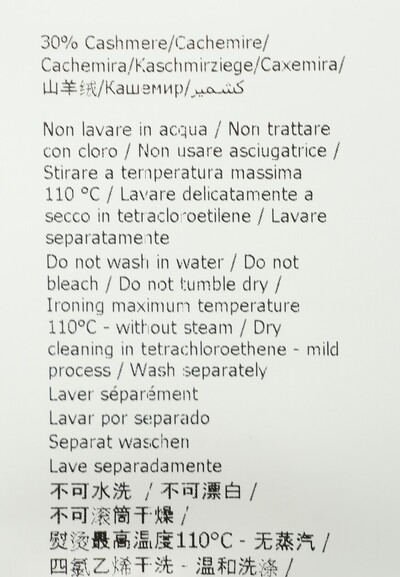 30% Cashmere/Cachemire/ Cachemira/Kaschmirziege/Caxemira/ 山羊绒/Кашемир/كشمير

Non lavare in acqua / Non trattare con cloro / Non usare asciugatrice / Stirare a temperatura massima 110 °C / Lavare delicatamente a secco in tetracloroetilene / Lavare separatamente
Do not wash in water / Do not bleach / Do not tumble dry / Ironing maximum temperature 110°C - without steam / Dry cleaning in tetrachloroethene - mild process / Wash separately
Laver séparément
Lavar por separado
Separat waschen
Lave separadamente
不可水洗 / 不可漂白 /
不可滚筒干燥 /
熨烫最高温度110°C - 无蒸汽 /
四氯乙烯干洗 - 温和洗涤 /